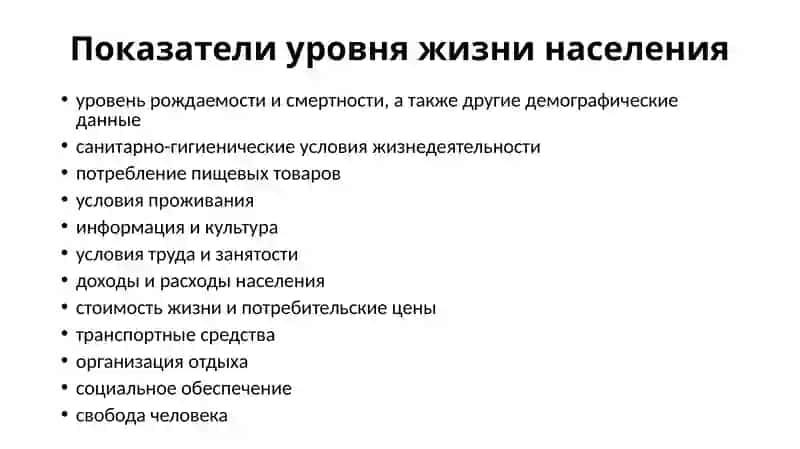 Показатели уровня жизни населения

• уровень рождаемости и смертности, а также другие демографические данные
• санитарно-гигиенические условия жизнедеятельности
• потребление пищевых товаров
• условия проживания
• информация и культура
• условия труда и занятости
• доходы и расходы населения
• стоимость жизни и потребительские цены
• транспортные средства
• организация отдыха
• социальное обеспечение
• свобода человека